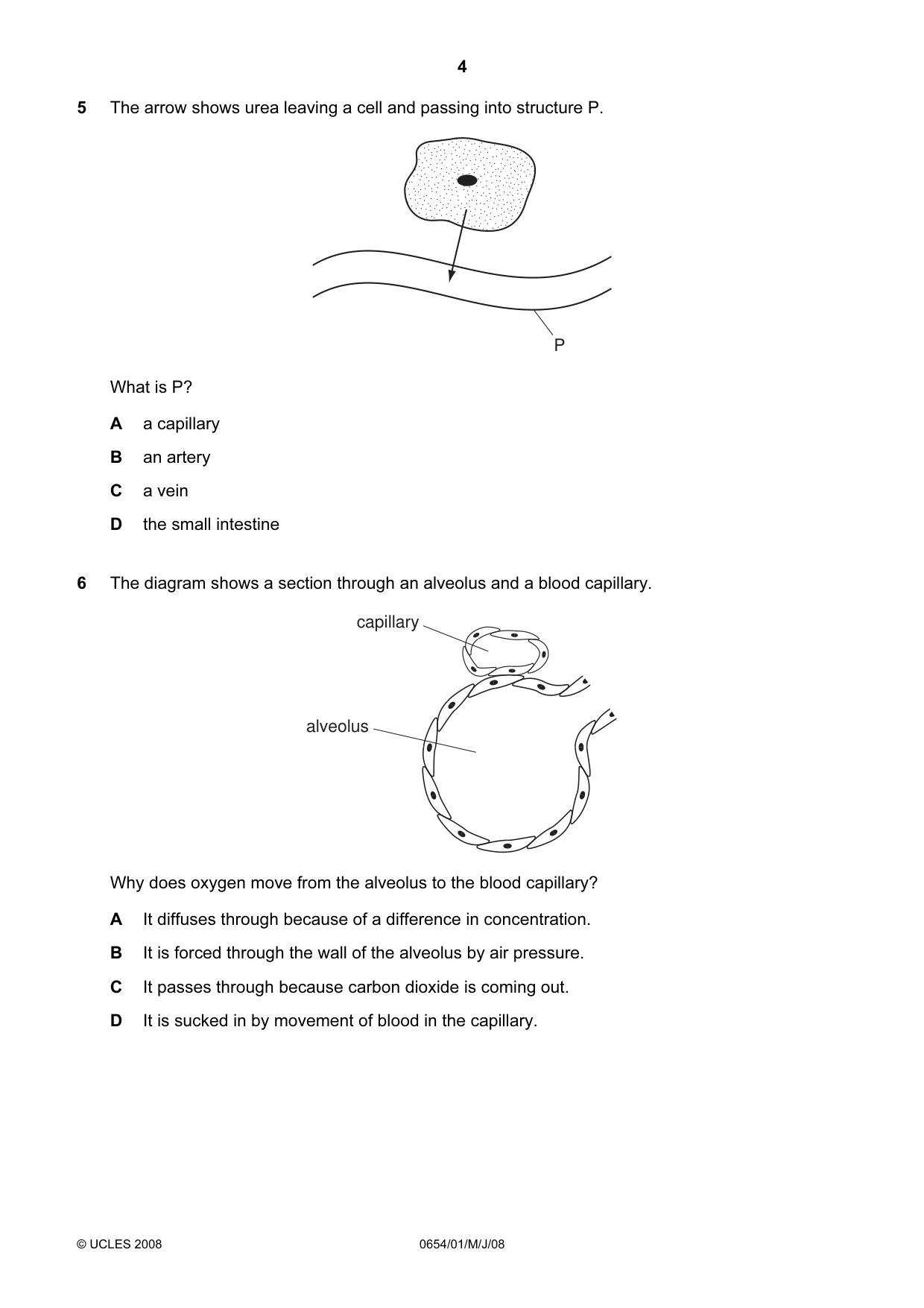 4

5 The arrow shows urea leaving a cell and passing into structure P.

P

What is P?

A a capillary

B an artery

C a vein

D the small intestine

6 The diagram shows a section through an alveolus and a blood capillary.

capillary

alveolus

Why does oxygen move from the alveolus to the blood capillary?

A It diffuses through because of a difference in concentration.

B It is forced through the wall of the alveolus by air pressure.

C It passes through because carbon dioxide is coming out.

D It is sucked in by movement of blood in the capillary.

© UCLES 2008 0654/01/M/J/08